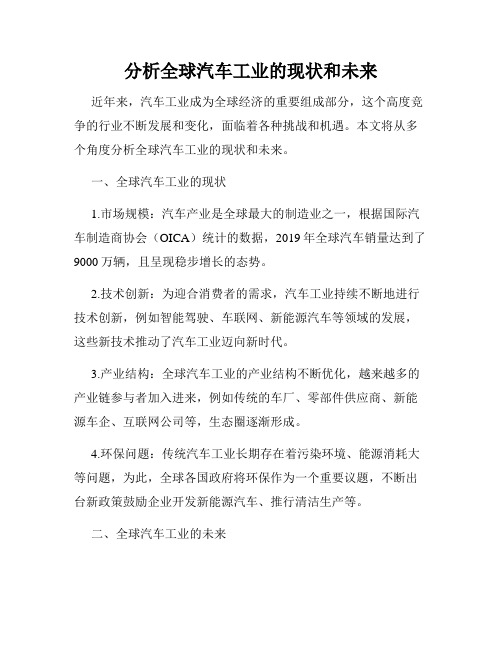 分析全球汽车工业的现状和未来

近年来，汽车工业成为全球经济的重要组成部分，这个高度竞争的行业不断发展和变化，面临着各种挑战和机遇。本文将从多个角度分析全球汽车工业的现状和未来。

一、全球汽车工业的现状

1.市场规模：汽车产业是全球最大的制造业之一，根据国际汽车制造商协会（OICA）统计的数据，2019年全球汽车销量达到了9000万辆，且呈现稳步增长的态势。

2.技术创新：为迎合消费者的需求，汽车工业持续不断地进行技术创新，例如智能驾驶、车联网、新能源汽车等领域的发展，这些新技术推动了汽车工业迈向新时代。

3.产业结构：全球汽车工业的产业结构不断优化，越来越多的产业链参与者加入进来，例如传统的车厂、零部件供应商、新能源车企、互联网公司等，生态圈逐渐形成。

4.环保问题：传统汽车工业长期存在着污染环境、能源消耗大等问题，为此，全球各国政府将环保作为一个重要议题，不断出台新政策鼓励企业开发新能源汽车、推行清洁生产等。

二、全球汽车工业的未来